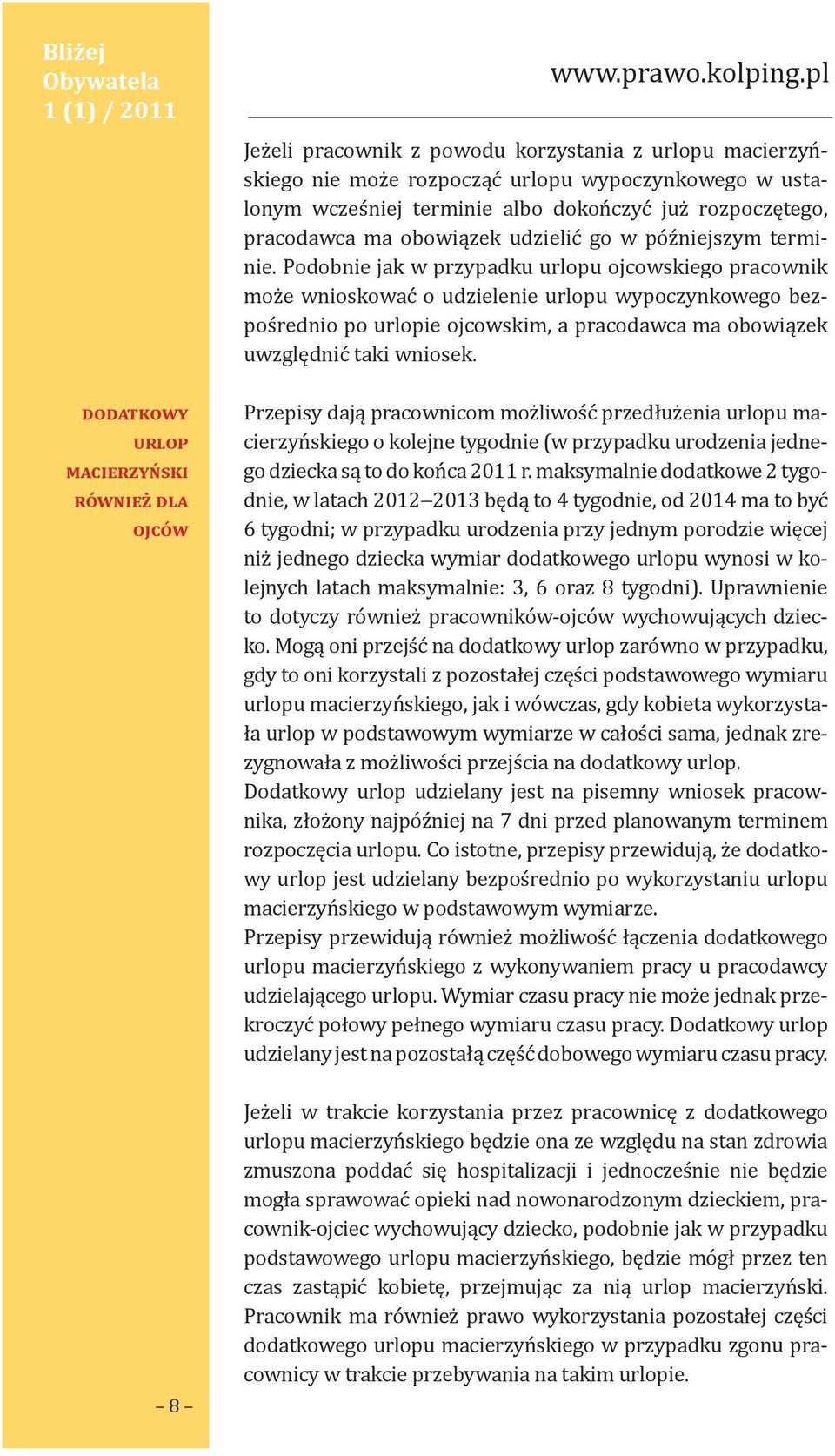 Bliżej Obywatela 1 (1) / 2011

www.prawo.kolping.pl

Jeżeli pracownik z powodu korzystania z urlopu macierzyńskiego nie może rozpocząć urlopu wypoczynkowego w ustalonym wcześniej terminie albo dokończyć już rozpoczętego, pracodawca ma obowiązek udzielić go w późniejszym terminie. Podobnie jak w przypadku urlopu ojcowskiego pracownik może wnioskować o udzielenie urlopu wypoczynkowego bezpośrednio po urlopie ojcowskim, a pracodawca ma obowiązek uwzględnić taki wniosek.

DODATKOWY URLOP MACIERZYŃSKI RÓWNIEŻ DLA OJCÓW

Przepisy dają pracownicom możliwość przedłużenia urlopu macierzyńskiego o kolejne tygodnie (w przypadku urodzenia jednego dziecka są to do końca 2011 r. maksymalnie dodatkowe 2 tygodnie, w latach 2012–2013 będą to 4 tygodnie, od 2014 ma to być 6 tygodni; w przypadku urodzenia przy jednym porodzie więcej niż jednego dziecka wymiar dodatkowego urlopu wynosi w kolejnych latach maksymalnie: 3, 6 oraz 8 tygodni). Uprawnienie to dotyczy również pracowników-ojców wychowujących dziecko. Mogą oni przejść na dodatkowy urlop zarówno w przypadku, gdy to oni korzystali z pozostałej części podstawowego wymiaru urlopu macierzyńskiego, jak i wówczas, gdy kobieta wykorzystała urlop w podstawowym wymiarze w całości sama, jednak zrezygnowała z możliwości przejścia na dodatkowy urlop.
Dodatkowy urlop udzielany jest na pisemny wniosek pracownika, złożony najpóźniej na 7 dni przed planowanym terminem rozpoczęcia urlopu. Co istotne, przepisy przewidują, że dodatkowy urlop jest udzielany bezpośrednio po wykorzystaniu urlopu macierzyńskiego w podstawowym wymiarze.
Przepisy przewidują również możliwość łączenia dodatkowego urlopu macierzyńskiego z wykonywaniem pracy u pracodawcy udzielającego urlopu. Wymiar czasu pracy nie może jednak przekroczyć połowy pełnego wymiaru czasu pracy. Dodatkowy urlop udzielany jest na pozostałą część dobowego wymiaru czasu pracy.

Jeżeli w trakcie korzystania przez pracownicę z dodatkowego urlopu macierzyńskiego będzie ona ze względu na stan zdrowia zmuszona poddać się hospitalizacji i jednocześnie nie będzie mogła sprawować opieki nad nowonarodzonym dzieckiem, pracownik-ojciec wychowujący dziecko, podobnie jak w przypadku podstawowego urlopu macierzyńskiego, będzie mógł przez ten czas zastąpić kobietę, przejmując za nią urlop macierzyński. Pracownik ma również prawo wykorzystania pozostałej części dodatkowego urlopu macierzyńskiego w przypadku zgonu pracownicy w trakcie przebywania na takim urlopie.

– 8 –